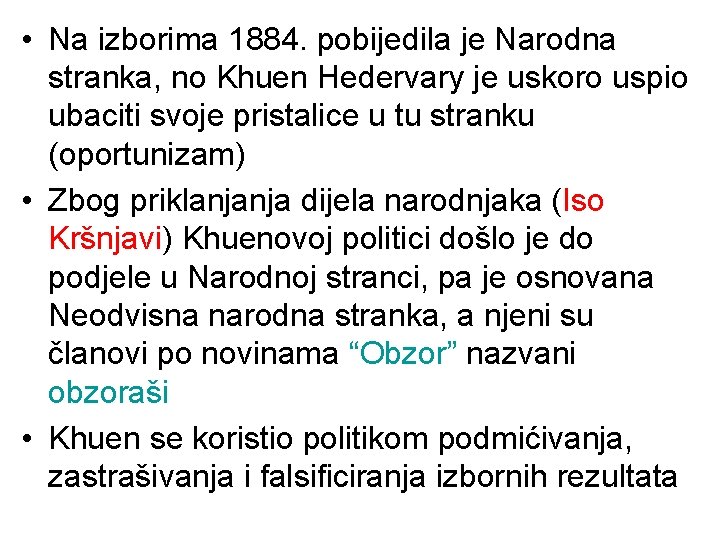 • Na izborima 1884. pobijedila je Narodna stranka, no Khuen Hedervary je uskoro uspio ubaciti svoje pristalice u tu stranku (oportunizam)

• Zbog priklanjanja dijela narodnjaka (Iso Kršnjavi) Khuenovoj politici došlo je do podjele u Narodnoj stranci, pa je osnovana Neodvisna narodna stranka, a njeni su članovi po novinama "Obzor" nazvani obzoraši

• Khuen se koristio politikom podmićivanja, zastrašivanja i falsificiranja izbornih rezultata